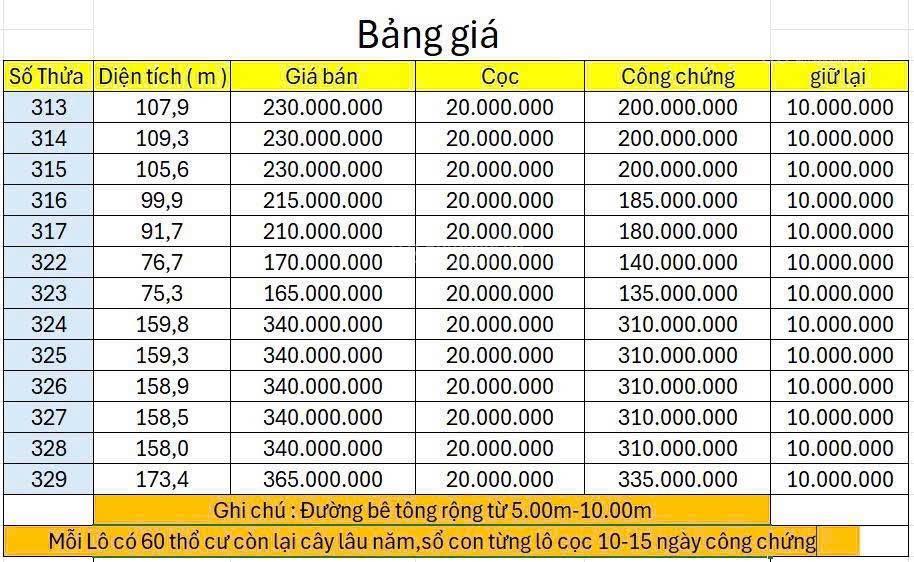 Bảng giá

| Số Thửa | Diện tích ( m ) | Giá bán | Cọc | Công chứng | giữ lại |
|---|---|---|---|---|---|
| 313 | 107,9 | 230.000.000 | 20.000.000 | 200.000.000 | 10.000.000 |
| 314 | 109,3 | 230.000.000 | 20.000.000 | 200.000.000 | 10.000.000 |
| 315 | 105,6 | 230.000.000 | 20.000.000 | 200.000.000 | 10.000.000 |
| 316 | 99,9 | 215.000.000 | 20.000.000 | 185.000.000 | 10.000.000 |
| 317 | 91,7 | 210.000.000 | 20.000.000 | 180.000.000 | 10.000.000 |
| 322 | 76,7 | 170.000.000 | 20.000.000 | 140.000.000 | 10.000.000 |
| 323 | 75,3 | 165.000.000 | 20.000.000 | 135.000.000 | 10.000.000 |
| 324 | 159,8 | 340.000.000 | 20.000.000 | 310.000.000 | 10.000.000 |
| 325 | 159,3 | 340.000.000 | 20.000.000 | 310.000.000 | 10.000.000 |
| 326 | 158,9 | 340.000.000 | 20.000.000 | 310.000.000 | 10.000.000 |
| 327 | 158,5 | 340.000.000 | 20.000.000 | 310.000.000 | 10.000.000 |
| 328 | 158,0 | 340.000.000 | 20.000.000 | 310.000.000 | 10.000.000 |
| 329 | 173,4 | 365.000.000 | 20.000.000 | 335.000.000 | 10.000.000 |

Ghi chú : Đường bê tông rộng từ 5.00m-10.00m

Mỗi Lô có 60 thổ cư còn lại cây lâu năm,sổ con từng lô cọc 10-15 ngày công chứng